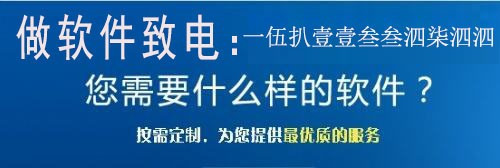 做软件致电：一伍扒壹壹叁叁泗柒泗泗

您需要什么样的软件？

按需定制，为您提供最优质的服务